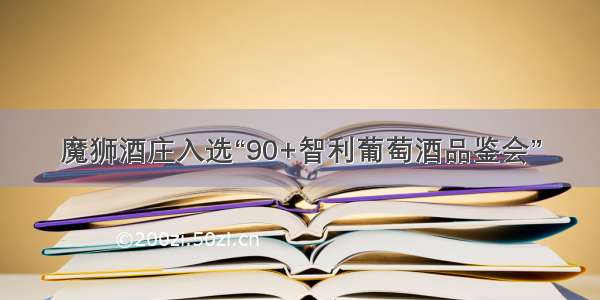 魔狮酒庄入选“90+智利葡萄酒品鉴会”

©200zi.50zi.cn